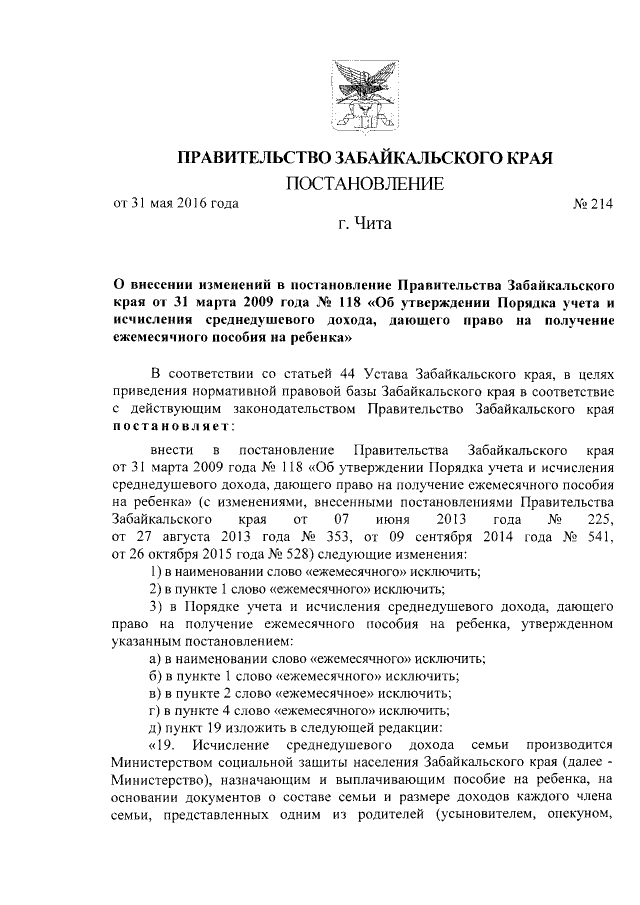 ПРАВИТЕЛЬСТВО ЗАБАЙКАЛЬСКОГО КРАЯ

ПОСТАНОВЛЕНИЕ

от 31 мая 2016 года № 214

г. Чита

О внесении изменений в постановление Правительства Забайкальского края от 31 марта 2009 года № 118 «Об утверждении Порядка учета и исчисления среднедушевого дохода, дающего право на получение ежемесячного пособия на ребенка»

В соответствии со статьей 44 Устава Забайкальского края, в целях приведения нормативной правовой базы Забайкальского края в соответствие с действующим законодательством Правительство Забайкальского края постановляет:

внести в постановление Правительства Забайкальского края от 31 марта 2009 года № 118 «Об утверждении Порядка учета и исчисления среднедушевого дохода, дающего право на получение ежемесячного пособия на ребенка» (с изменениями, внесенными постановлениями Правительства Забайкальского края от 07 июня 2013 года № 225, от 27 августа 2013 года № 353, от 09 сентября 2014 года № 541, от 26 октября 2015 года № 528) следующие изменения:

1) в наименовании слово «ежемесячного» исключить;

2) в пункте 1 слово «ежемесячного» исключить;

3) в Порядке учета и исчисления среднедушевого дохода, дающего право на получение ежемесячного пособия на ребенка, утвержденном указанным постановлением:

а) в наименовании слово «ежемесячного» исключить;

б) в пункте 1 слово «ежемесячного» исключить;

в) в пункте 2 слово «ежемесячное» исключить;

г) в пункте 4 слово «ежемесячного» исключить;

д) пункт 19 изложить в следующей редакции:

«19. Исчисление среднедушевого дохода семьи производится Министерством социальной защиты населения Забайкальского края (далее - Министерство), назначающим и выплачивающим пособие на ребенка, на основании документов о составе семьи и размере доходов каждого члена семьи, представленных одним из родителей (усыновителем, опекуном,